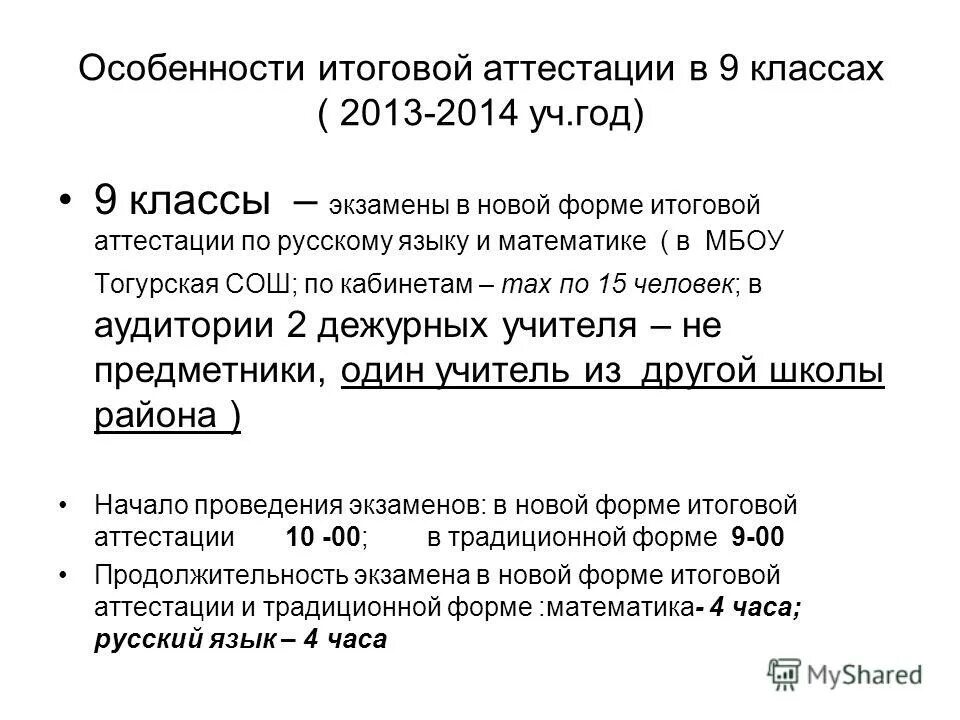 Особенности итоговой аттестации в 9 классах ( 2013-2014 уч.год)

• 9 классы – экзамены в новой форме итоговой аттестации по русскому языку и математике ( в МБОУ Тогурская СОШ; по кабинетам – max по 15 человек; в аудитории 2 дежурных учителя – не предметники, один учитель из другой школы района )

• Начало проведения экзаменов: в новой форме итоговой аттестации 10 -00; в традиционной форме 9-00

• Продолжительность экзамена в новой форме итоговой аттестации и традиционной форме :математика- 4 часа; русский язык – 4 часа

MyShared